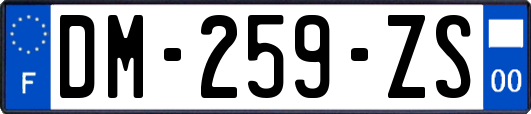 F
DM-259-ZS
00